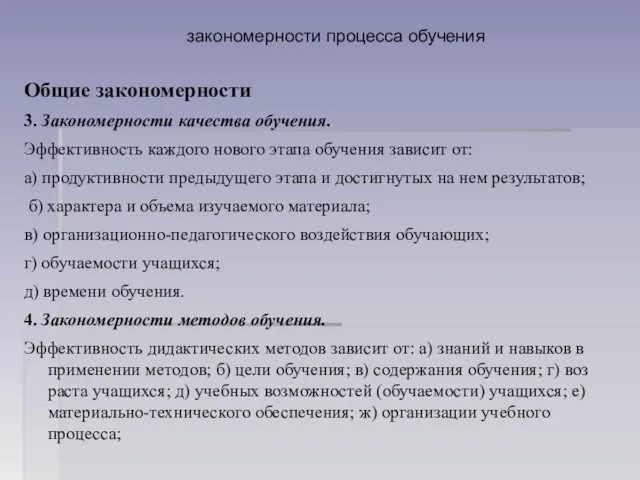 закономерности процесса обучения

Общие закономерности

3. Закономерности качества обучения.

Эффективность каждого нового этапа обучения зависит от:

а) продуктивности предыдущего этапа и достигнутых на нем результатов;

б) характера и объема изучаемого материала;

в) организационно-педагогического воздействия обучающих;

г) обучаемости учащихся;

д) времени обучения.

4. Закономерности методов обучения.

Эффективность дидактических методов зависит от: а) знаний и навыков в применении методов; б) цели обучения; в) содержания обучения; г) воз раста учащихся; д) учебных возможностей (обучаемости) учащихся; е) материально-технического обеспечения; ж) организации учебного процесса;